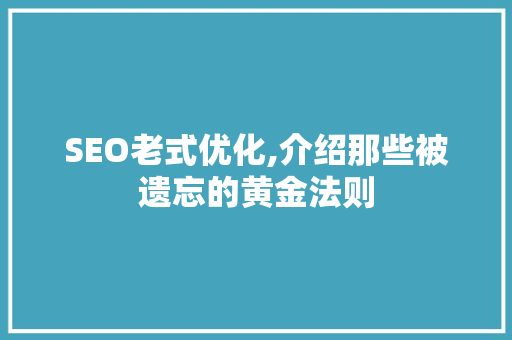 SEO老式优化,介绍那些被遗忘的黄金法则